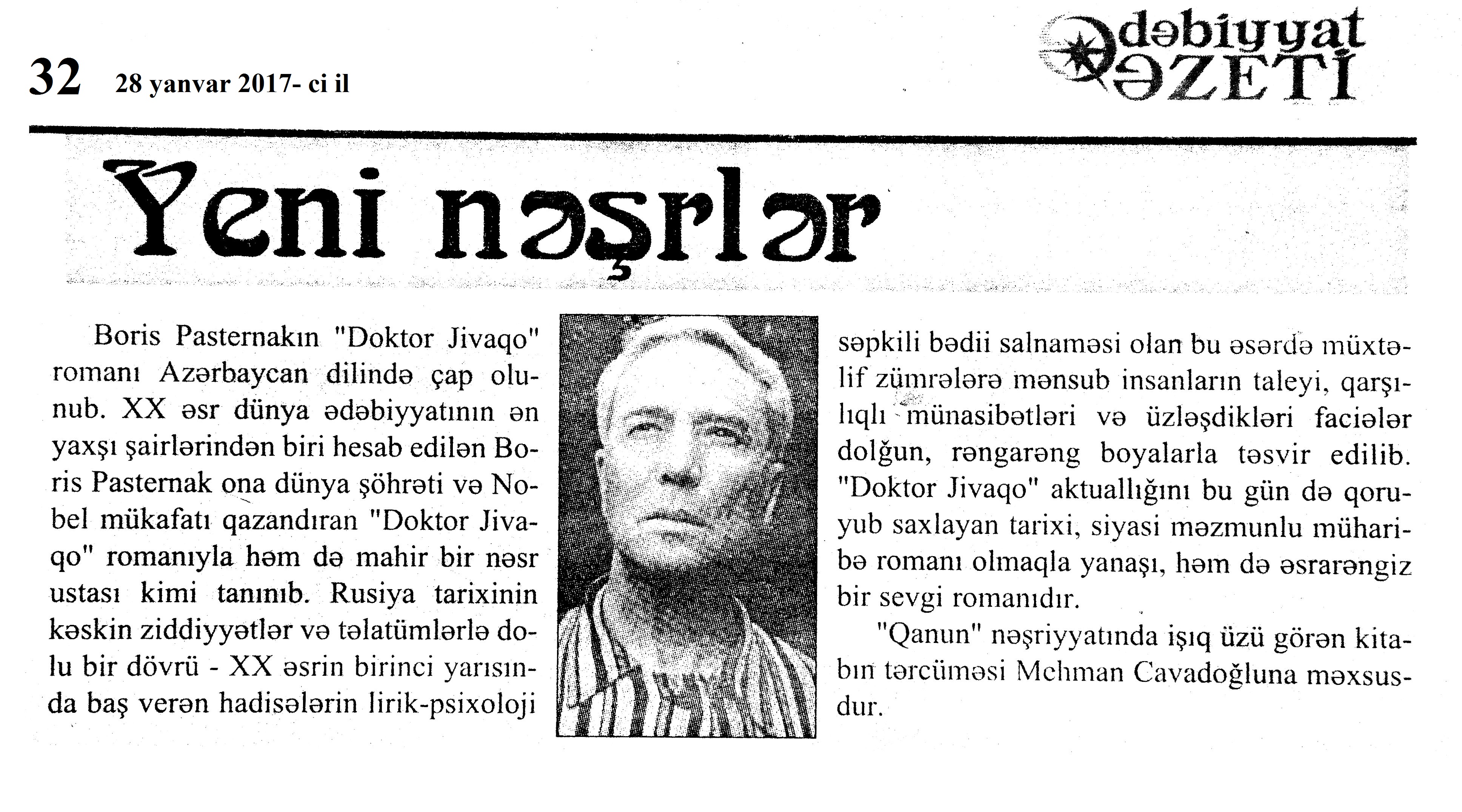 32 28 yanvar 2017- ci il

Ədəbiyyat QƏZETİ

Yeni nəşrlər

Boris Pasternakın "Doktor Jivaqo" romanı Azərbaycan dilində çap olunub. XX əsr dünya ədəbiyyatının ən yaxşı şairlərindən biri hesab edilən Boris Pasternak ona dünya şöhrəti və Nobel mükafatı qazandıran "Doktor Jivaqo" romanıyla həm də mahir bir nəsr ustası kimi tanınıb. Rusiya tarixinin kəskin ziddiyyətlər və təlatümlərlə dolu bir dövrü - XX əsrin birinci yarısında baş verən hadisələrin lirik-psixoloji səpkili bədii salnaməsi olan bu əsərdə müxtəlif zümrələrə mənsub insanların taleyi, qarşılıqlı münasibətləri və üzləşdikləri faciələr dolğun, rəngarəng boyalarla təsvir edilib. "Doktor Jivaqo" aktuallığını bu gün də qoruyub saxlayan tarixi, siyasi məzmunlu müharibə romanı olmaqla yanaşı, həm də əsrarəngiz bir sevgi romanıdır.

"Qanun" nəşriyyatında işıq üzü görən kitabın tərcüməsi Mehman Cavadoğluna məxsusdur.